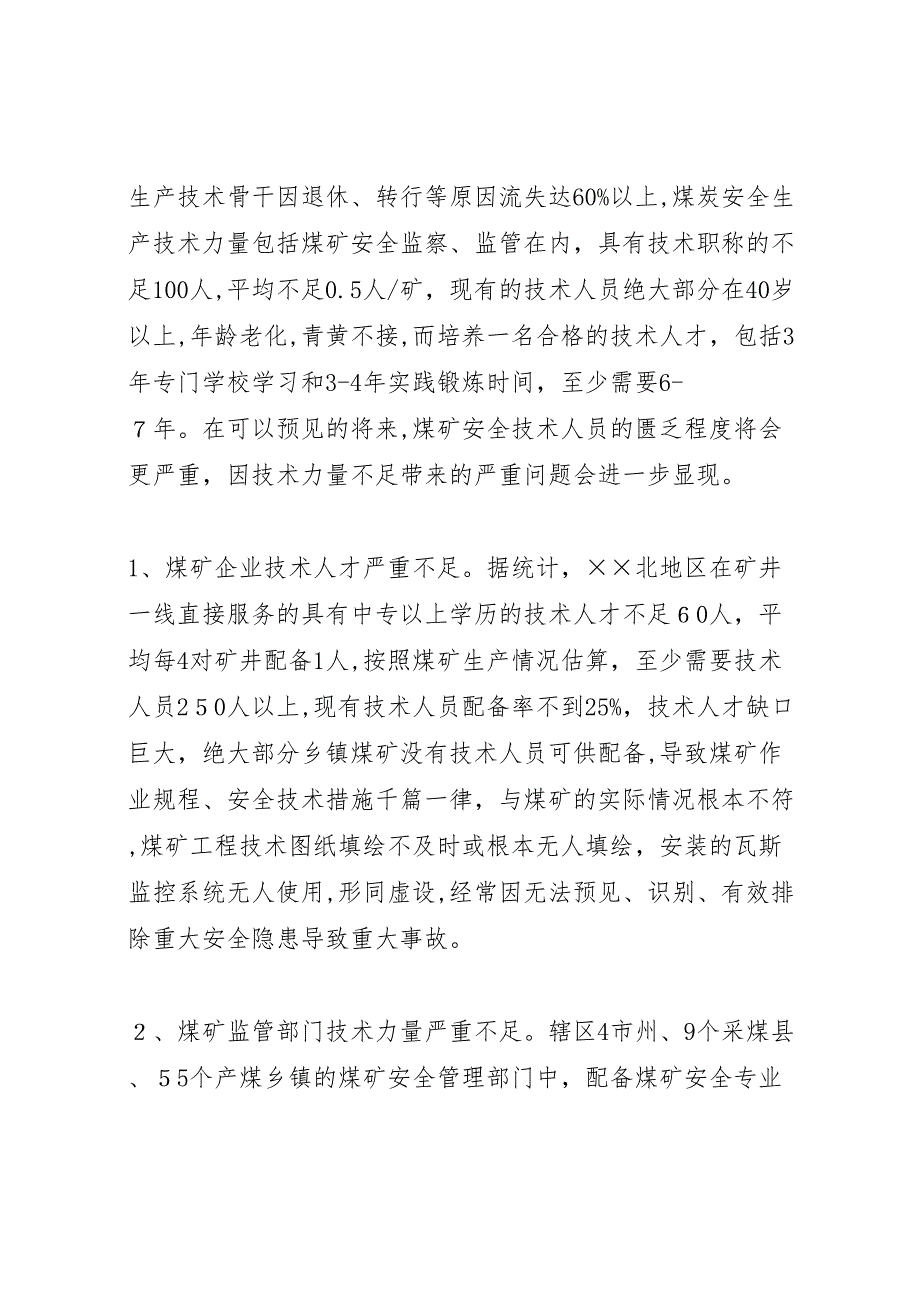 生产技术骨干因退休、转行等原因流失达60%以上,煤炭安全生产技术力量包括煤矿安全监察、监管在内，具有技术职称的不足100人,平均不足0.5人/矿，现有的技术人员绝大部分在40岁以上,年龄老化,青黄不接,而培养一名合格的技术人才，包括3年专门学校学习和3-4年实践锻炼时间，至少需要6-７年。在可以预见的将来,煤矿安全技术人员的匮乏程度将会更严重，因技术力量不足带来的严重问题会进一步显现。

1、煤矿企业技术人才严重不足。据统计，××北地区在矿井一线直接服务的具有中专以上学历的技术人才不足６０人，平均每4对矿井配备1人,按照煤矿生产情况估算，至少需要技术人员２５０人以上,现有技术人员配备率不到25%，技术人才缺口巨大，绝大部分乡镇煤矿没有技术人员可供配备,导致煤矿作业规程、安全技术措施千篇一律，与煤矿的实际情况根本不符,煤矿工程技术图纸填绘不及时或根本无人填绘，安装的瓦斯监控系统无人使用,形同虚设,经常因无法预见、识别、有效排除重大安全隐患导致重大事故。

２、煤矿监管部门技术力量严重不足。辖区4市州、9个采煤县、５5个产煤乡镇的煤矿安全管理部门中，配备煤矿安全专业